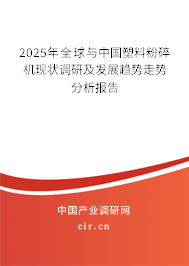 2025年全球与中国塑料粉碎机现状调研及发展趋势走势分析报告

中国产业调研网
cir.cn